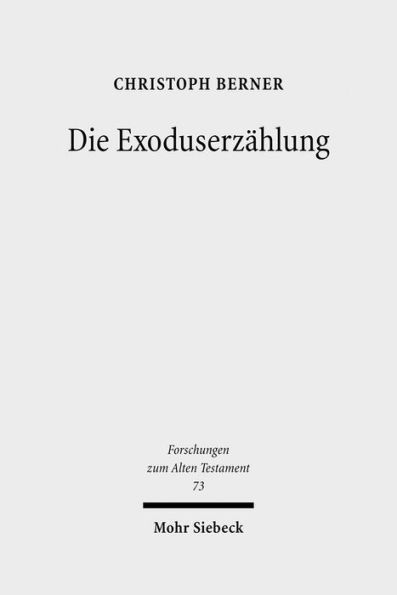 CHRISTOPH BERNER

Die Exoduserzählung

Forschungen
zum Alten Testament
73

Mohr Siebeck